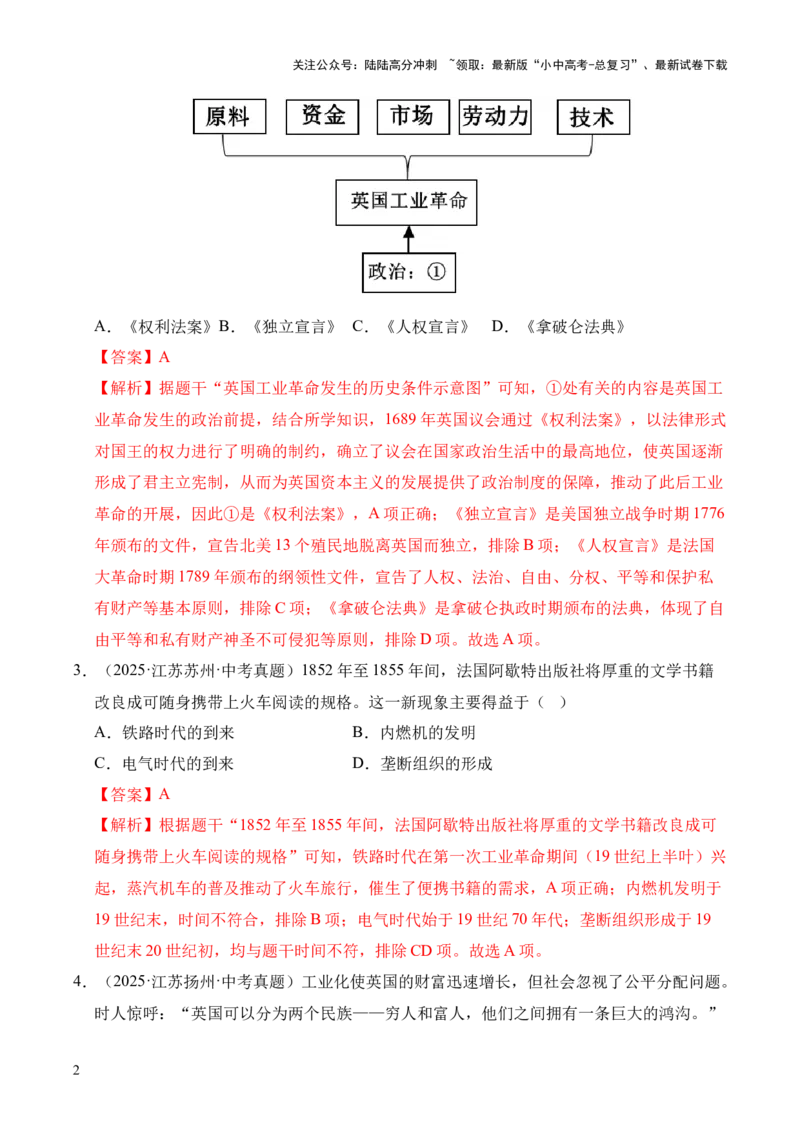 关注公众号：陆陆高分冲刺 ~领取：最新版“小中高考-总复习”、最新试卷下载

原料

资金

市场

劳动力

技术

英国工业革命

政治：①

A．《权利法案》B．《独立宣言》 C．《人权宣言》 D．《拿破仑法典》

【答案】A

【解析】据题干“英国工业革命发生的历史条件示意图”可知，①处有关的内容是英国工业革命发生的政治前提，结合所学知识，1689 年英国议会通过《权利法案》，以法律形式对国王的权力进行了明确的制约，确立了议会在国家政治生活中的最高地位，使英国逐渐形成了君主立宪制，从而为英国资本主义的发展提供了政治制度的保障，推动了此后工业革命的开展，因此①是《权利法案》，A 项正确；《独立宣言》是美国独立战争时期 1776 年颁布的文件，宣告北美 13 个殖民地脱离英国而独立，排除 B 项；《人权宣言》是法国大革命时期 1789 年颁布的纲领性文件，宣告了人权、法治、自由、分权、平等和保护私有财产等基本原则，排除 C 项；《拿破仑法典》是拿破仑执政时期颁布的法典，体现了自由平等和私有财产神圣不可侵犯等原则，排除 D 项。故选 A 项。

3．（2025·江苏苏州·中考真题）1852 年至 1855 年间，法国阿歇特出版社将厚重的文学书籍改良成可随身携带上火车阅读的规格。这一新现象主要得益于（ ）

A．铁路时代的到来 B．内燃机的发明

C．电气时代的到来 D．垄断组织的形成

【答案】A

【解析】根据题干“1852 年至 1855 年间，法国阿歇特出版社将厚重的文学书籍改良成可随身携带上火车阅读的规格”可知，铁路时代在第一次工业革命期间（19 世纪上半叶）兴起，蒸汽机车的普及推动了火车旅行，催生了便携书籍的需求，A 项正确；内燃机发明于 19 世纪末，时间不符合，排除 B 项；电气时代始于 19 世纪 70 年代；垄断组织形成于 19 世纪末 20 世纪初，均与题干时间不符，排除 CD 项。故选 A 项。

4．（2025·江苏扬州·中考真题）工业化使英国的财富迅速增长，但社会忽视了公平分配问题。时人惊呼：“英国可以分为两个民族——穷人和富人，他们之间拥有一条巨大的鸿沟。”

2